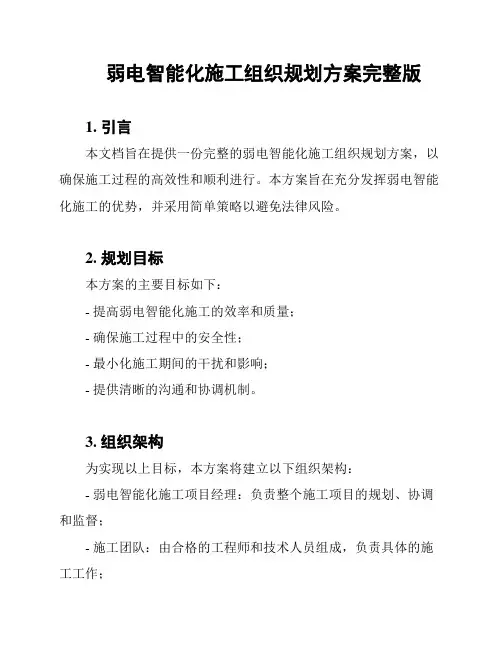 弱电智能化施工组织规划方案完整版

1. 引言

本文档旨在提供一份完整的弱电智能化施工组织规划方案，以确保施工过程的高效性和顺利进行。本方案旨在充分发挥弱电智能化施工的优势，并采用简单策略以避免法律风险。

2. 规划目标

本方案的主要目标如下：

- 提高弱电智能化施工的效率和质量；

- 确保施工过程中的安全性；

- 最小化施工期间的干扰和影响；

- 提供清晰的沟通和协调机制。

3. 组织架构

为实现以上目标，本方案将建立以下组织架构：

- 弱电智能化施工项目经理：负责整个施工项目的规划、协调和监督；

- 施工团队：由合格的工程师和技术人员组成，负责具体的施工工作；